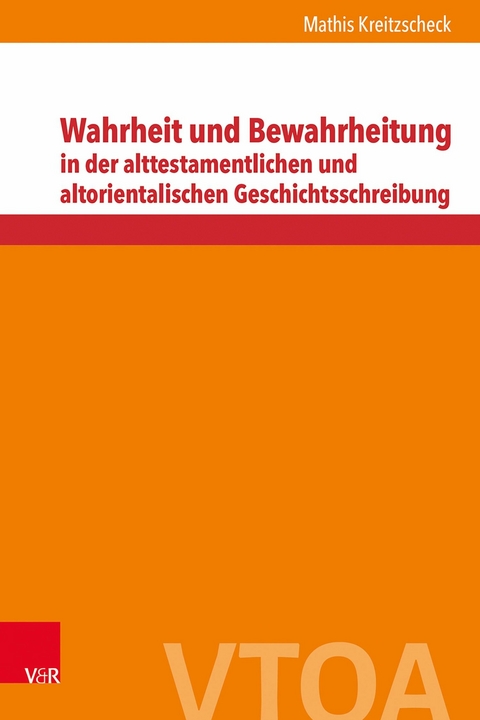 Mathis Kreitzscheck

Wahrheit und Bewahrheitung
in der alttestamentlichen und altorientalischen Geschichtsschreibung

V&R

VTOA